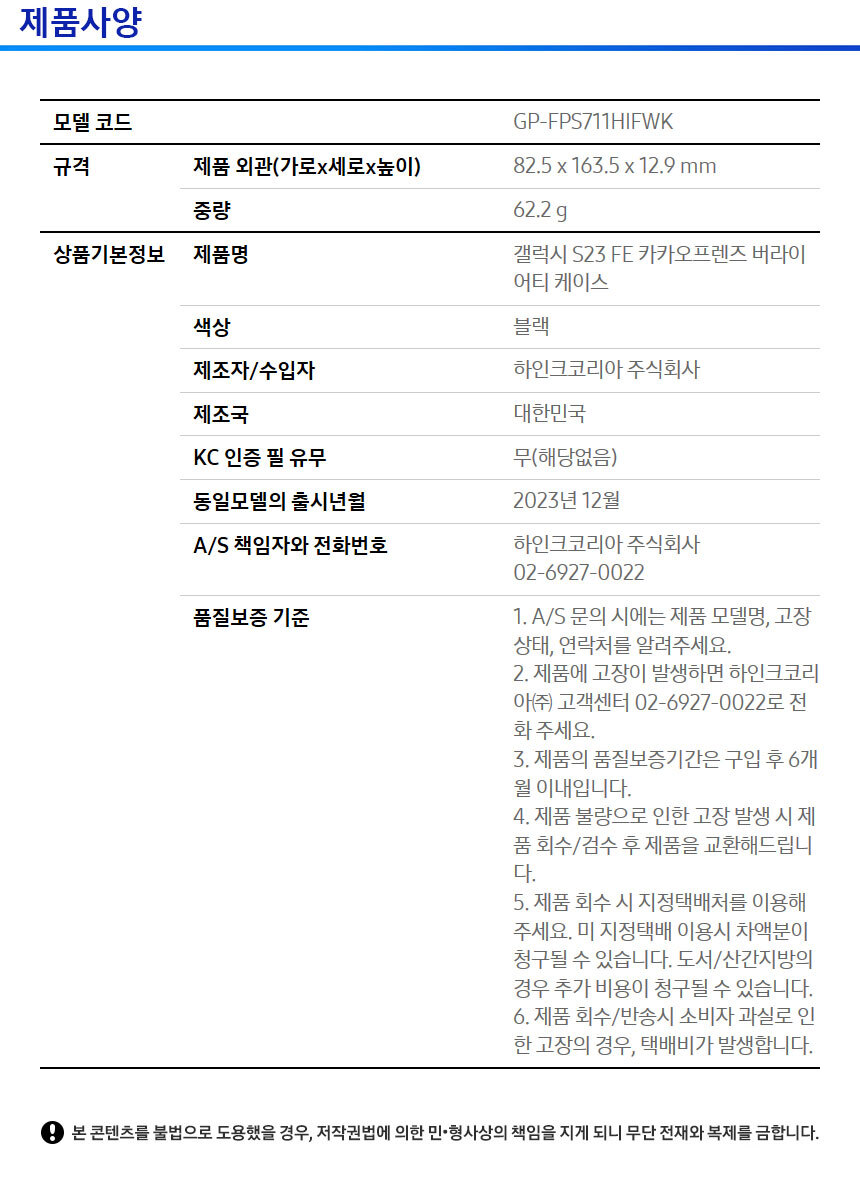 제품사양

| 모델 코드 | | GP-FPS711HIFWK |
|---|---|---|
| 규격 | 제품 외관(가로x세로x높이) | 82.5 x 163.5 x 12.9 mm |
| | 중량 | 62.2 g |
| 상품기본정보 | 제품명 | 갤럭시 S23 FE 카카오프렌즈 버라이어티 케이스 |
| | 색상 | 블랙 |
| | 제조자/수입자 | 하인크코리아 주식회사 |
| | 제조국 | 대한민국 |
| | KC 인증 필 유무 | 무(해당없음) |
| | 동일모델의 출시년월 | 2023년 12월 |
| | A/S 책임자와 전화번호 | 하인크코리아 주식회사 02-6927-0022 |
| | 품질보증 기준 | 1. A/S 문의 시에는 제품 모델명, 고장 상태, 연락처를 알려주세요. 2. 제품에 고장이 발생하면 하인크코리아㈜ 고객센터 02-6927-0022로 전화 주세요. 3. 제품의 품질보증기간은 구입 후 6개월 이내입니다. 4. 제품 불량으로 인한 고장 발생 시 제품 회수/검수 후 제품을 교환해드립니다. 5. 제품 회수 시 지정택배처를 이용해주세요. 미 지정택배 이용시 차액분이 청구될 수 있습니다. 도서/산간지방의 경우 추가 비용이 청구될 수 있습니다. 6. 제품 회수/반송시 소비자 과실로 인한 고장의 경우, 택배비가 발생합니다. |

본 콘텐츠를 불법으로 도용했을 경우, 저작권법에 의한 민•형사상의 책임을 지게 되니 무단 전재와 복제를 금합니다.